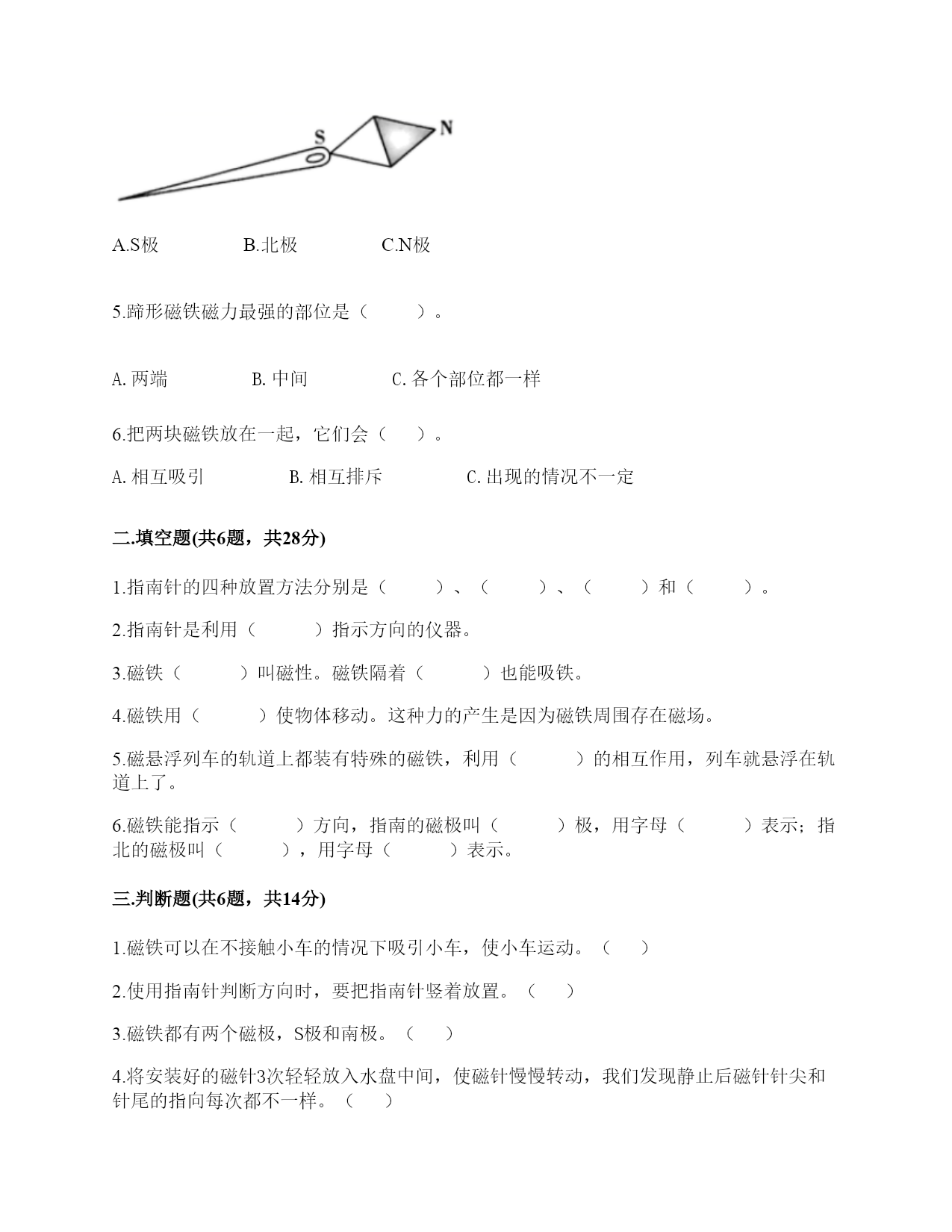 S N

A.S极　　B.北极　　C.N极

5.蹄形磁铁磁力最强的部位是（　　）。

A. 两端　　B. 中间　　C. 各个部位都一样

6.把两块磁铁放在一起，它们会（　）。

A. 相互吸引　　B. 相互排斥　　C. 出现的情况不一定

二.填空题(共6题，共28分)

1.指南针的四种放置方法分别是（　　）、（　　）、（　　）和（　　）。

2.指南针是利用（　　）指示方向的仪器。

3.磁铁（　　）叫磁性。磁铁隔着（　　）也能吸铁。

4.磁铁用（　　）使物体移动。这种力的产生是因为磁铁周围存在磁场。

5.磁悬浮列车的轨道上都装有特殊的磁铁，利用（　　）的相互作用，列车就悬浮在轨道上了。

6.磁铁能指示（　　）方向，指南的磁极叫（　　）极，用字母（　　）表示；指北的磁极叫（　　），用字母（　　）表示。

三.判断题(共6题，共14分)

1.磁铁可以在不接触小车的情况下吸引小车，使小车运动。（　）

2.使用指南针判断方向时，要把指南针竖着放置。（　）

3.磁铁都有两个磁极，S极和南极。（　）

4.将安装好的磁针3次轻轻放入水盘中间，使磁针慢慢转动，我们发现静止后磁针针尖和针尾的指向每次都不一样。（　）